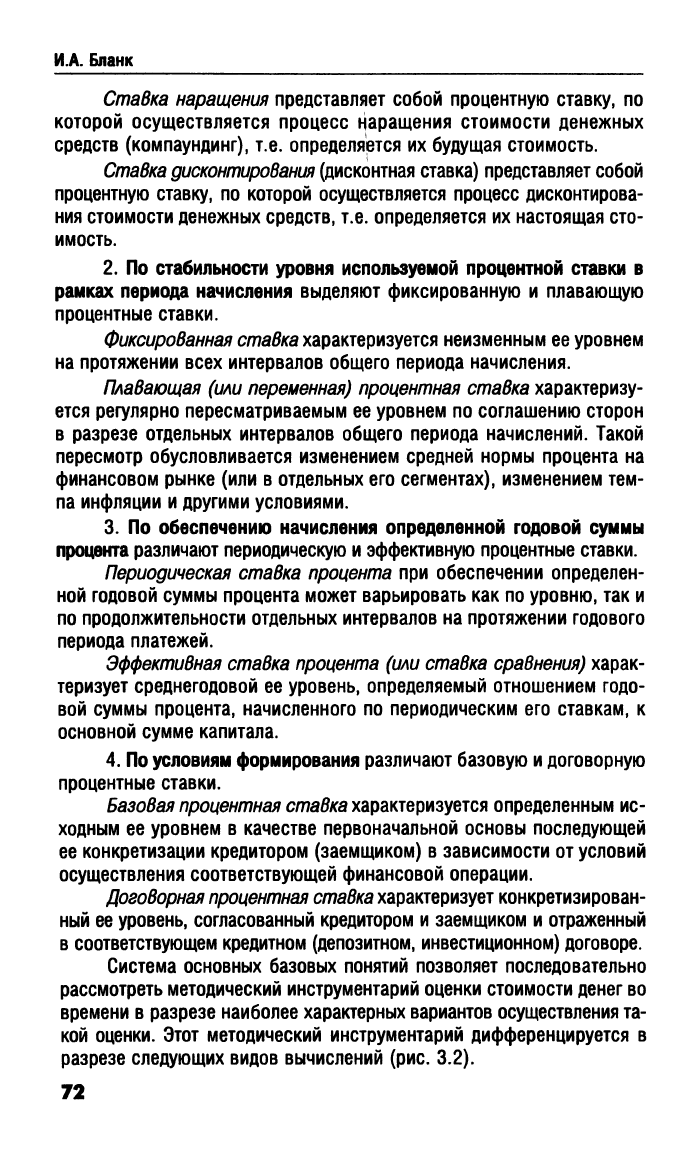 И.А. Бланк

Ставка наращения представляет собой процентную ставку, по которой осуществляется процесс наращения стоимости денежных средств (компаундинг), т.е. определяется их будущая стоимость.

Ставка дисконтирования (дисконтная ставка) представляет собой процентную ставку, по которой осуществляется процесс дисконтирования стоимости денежных средств, т.е. определяется их настоящая стоимость.

2. По стабильности уровня используемой процентной ставки в рамках периода начисления выделяют фиксированную и плавающую процентные ставки.

Фиксированная ставка характеризуется неизменным ее уровнем на протяжении всех интервалов общего периода начисления.

Плавающая (или переменная) процентная ставка характеризуется регулярно пересматриваемым ее уровнем по соглашению сторон в разрезе отдельных интервалов общего периода начислений. Такой пересмотр обусловливается изменением средней нормы процента на финансовом рынке (или в отдельных его сегментах), изменением темпа инфляции и другими условиями.

3. По обеспечению начисления определенной годовой суммы процента различают периодическую и эффективную процентные ставки.

Периодическая ставка процента при обеспечении определенной годовой суммы процента может варьировать как по уровню, так и по продолжительности отдельных интервалов на протяжении годового периода платежей.

Эффективная ставка процента (или ставка сравнения) характеризует среднегодовой ее уровень, определяемый отношением годовой суммы процента, начисленного по периодическим его ставкам, к основной сумме капитала.

4. По условиям формирования различают базовую и договорную процентные ставки.

Базовая процентная ставка характеризуется определенным исходным ее уровнем в качестве первоначальной основы последующей ее конкретизации кредитором (заемщиком) в зависимости от условий осуществления соответствующей финансовой операции.

Договорная процентная ставка характеризует конкретизированный ее уровень, согласованный кредитором и заемщиком и отраженный в соответствующем кредитном (депозитном, инвестиционном) договоре.

Система основных базовых понятий позволяет последовательно рассмотреть методический инструментарий оценки стоимости денег во времени в разрезе наиболее характерных вариантов осуществления такой оценки. Этот методический инструментарий дифференцируется в разрезе следующих видов вычислений (рис. 3.2).

72